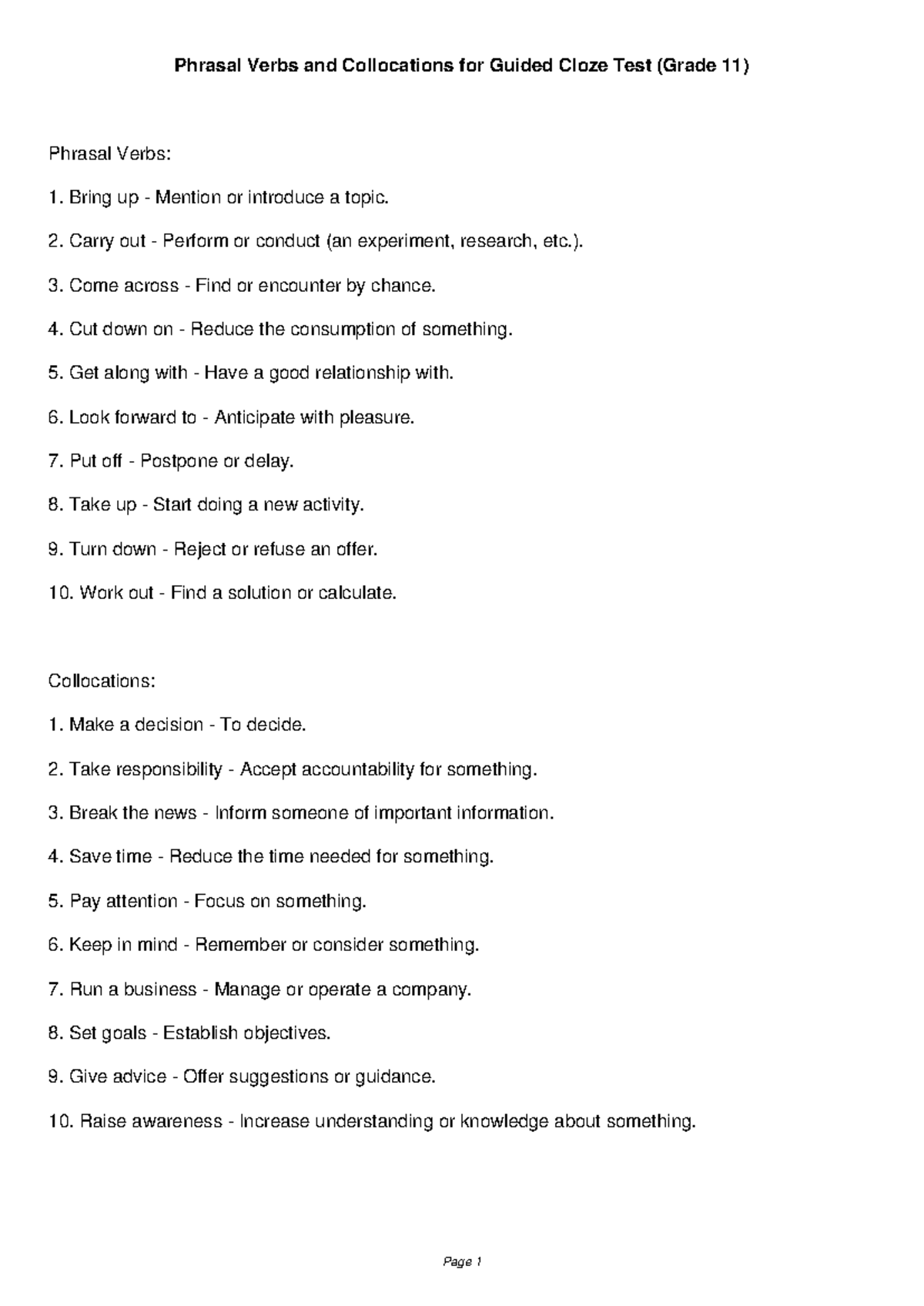 Phrasal Verbs and Collocations for Guided Cloze Test (Grade 11)

Phrasal Verbs:

1. Bring up - Mention or introduce a topic.

2. Carry out - Perform or conduct (an experiment, research, etc.).

3. Come across - Find or encounter by chance.

4. Cut down on - Reduce the consumption of something.

5. Get along with - Have a good relationship with.

6. Look forward to - Anticipate with pleasure.

7. Put off - Postpone or delay.

8. Take up - Start doing a new activity.

9. Turn down - Reject or refuse an offer.

10. Work out - Find a solution or calculate.

Collocations:

1. Make a decision - To decide.

2. Take responsibility - Accept accountability for something.

3. Break the news - Inform someone of important information.

4. Save time - Reduce the time needed for something.

5. Pay attention - Focus on something.

6. Keep in mind - Remember or consider something.

7. Run a business - Manage or operate a company.

8. Set goals - Establish objectives.

9. Give advice - Offer suggestions or guidance.

10. Raise awareness - Increase understanding or knowledge about something.

Page 1